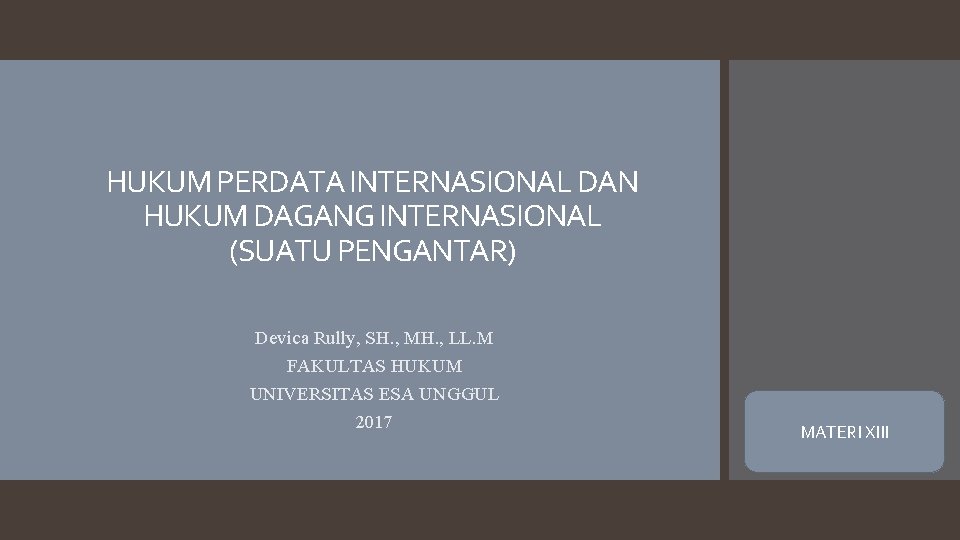 HUKUM PERDATA INTERNASIONAL DAN
HUKUM DAGANG INTERNASIONAL
(SUATU PENGANTAR)

Devica Rully, SH., MH., LL.M
FAKULTAS HUKUM
UNIVERSITAS ESA UNGGUL
2017

MATERI XIII